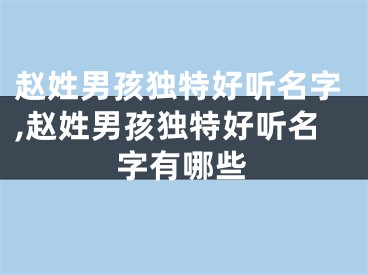 赵姓男孩独特好听名字,赵姓男孩独特好听名字有哪些